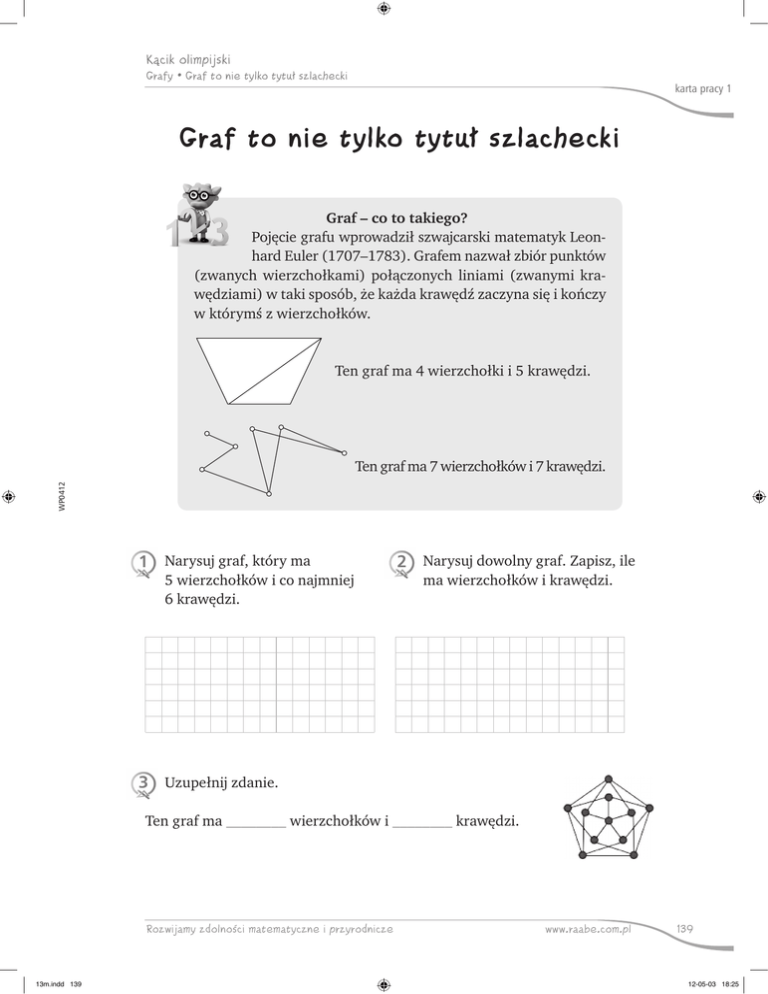 Kącik olimpijski
Grafy • Graf to nie tylko tytuł szlachecki

karta pracy 1

Graf to nie tylko tytuł szlachecki

Graf – co to takiego?
Pojęcie grafu wprowadził szwajcarski matematyk Leonhard Euler (1707–1783). Grafem nazwał zbiór punktów (zwanych wierzchołkami) połączonych liniami (zwanymi krawędziami) w taki sposób, że każda krawędź zaczyna się i kończy w którymś z wierzchołków.

Ten graf ma 4 wierzchołki i 5 krawędzi.

Ten graf ma 7 wierzchołków i 7 krawędzi.

WP0412

1 Narysuj graf, który ma 5 wierzchołków i co najmniej 6 krawędzi.

2 Narysuj dowolny graf. Zapisz, ile ma wierzchołków i krawędzi.

3 Uzupełnij zdanie.

Ten graf ma ________ wierzchołków i ________ krawędzi.

Rozwijamy zdolności matematyczne i przyrodnicze www.raabe.com.pl 139

13m.indd 139 12-05-03 18:25